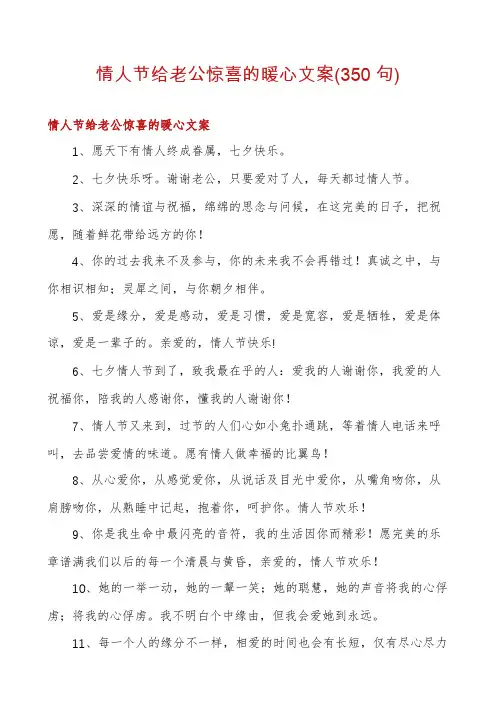 情人节给老公惊喜的暖心文案(350 句)

情人节给老公惊喜的暖心文案

1、愿天下有情人终成眷属，七夕快乐。

2、七夕快乐呀。谢谢老公，只要爱对了人，每天都过情人节。

3、深深的情谊与祝福，绵绵的思念与问候，在这完美的日子，把祝愿，随着鲜花带给远方的你！

4、你的过去我来不及参与，你的未来我不会再错过！真诚之中，与你相识相知；灵犀之间，与你朝夕相伴。

5、爱是缘分，爱是感动，爱是习惯，爱是宽容，爱是牺牲，爱是体谅，爱是一辈子的。亲爱的，情人节快乐!

6、七夕情人节到了，致我最在乎的人：爱我的人谢谢你，我爱的人祝福你，陪我的人感谢你，懂我的人谢谢你！

7、情人节又来到，过节的人们心如小兔扑通跳，等着情人电话来呼叫，去品尝爱情的味道。愿有情人做幸福的比翼鸟！

8、从心爱你，从感觉爱你，从说话及目光中爱你，从嘴角吻你，从肩膀吻你，从熟睡中记起，抱着你，呵护你。情人节欢乐！

9、你是我生命中最闪亮的音符，我的生活因你而精彩！愿完美的乐章谱满我们以后的每一个清晨与黄昏，亲爱的，情人节欢乐！

10、她的一举一动，她的一颦一笑；她的聪慧，她的声音将我的心俘虏；将我的心俘虏。我不明白个中缘由，但我会爱她到永远。

11、每一个人的缘分不一样，相爱的时间也会有长短，仅有尽心尽力